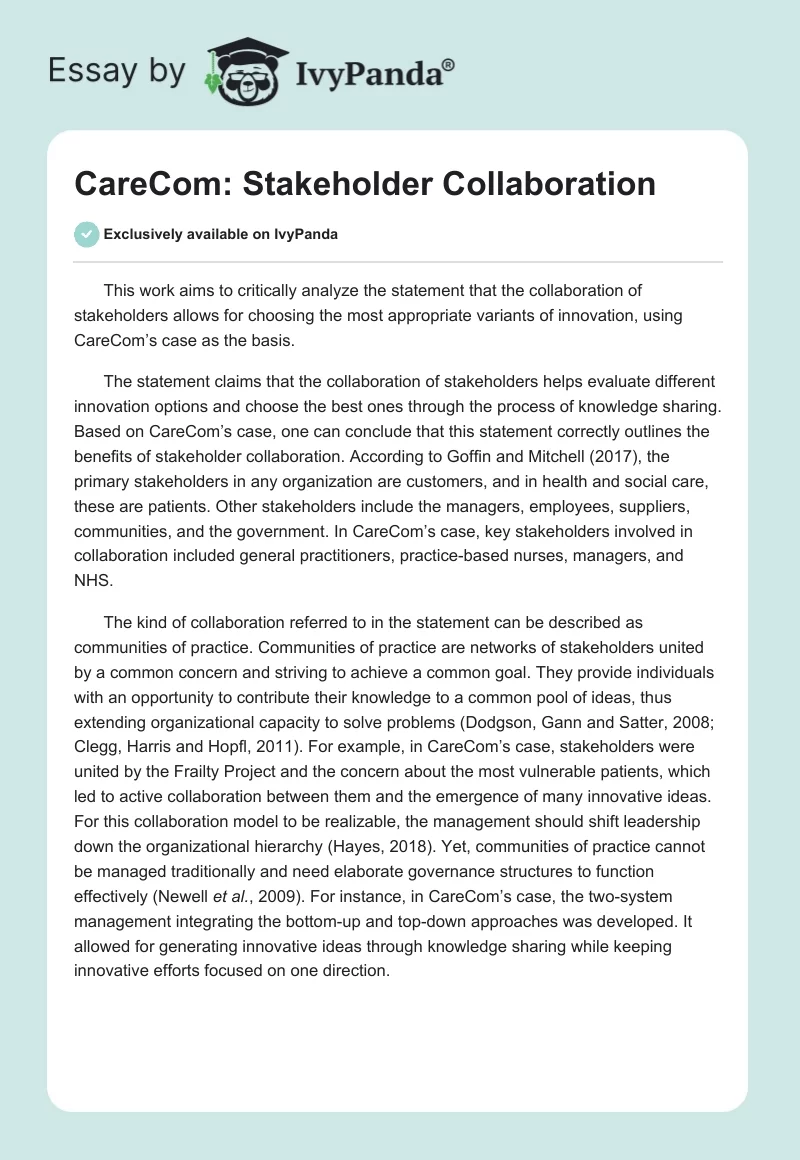 Essay by IvyPanda®

CareCom: Stakeholder Collaboration

Exclusively available on IvyPanda

This work aims to critically analyze the statement that the collaboration of stakeholders allows for choosing the most appropriate variants of innovation, using CareCom's case as the basis.

The statement claims that the collaboration of stakeholders helps evaluate different innovation options and choose the best ones through the process of knowledge sharing. Based on CareCom's case, one can conclude that this statement correctly outlines the benefits of stakeholder collaboration. According to Goffin and Mitchell (2017), the primary stakeholders in any organization are customers, and in health and social care, these are patients. Other stakeholders include the managers, employees, suppliers, communities, and the government. In CareCom's case, key stakeholders involved in collaboration included general practitioners, practice-based nurses, managers, and NHS.

The kind of collaboration referred to in the statement can be described as communities of practice. Communities of practice are networks of stakeholders united by a common concern and striving to achieve a common goal. They provide individuals with an opportunity to contribute their knowledge to a common pool of ideas, thus extending organizational capacity to solve problems (Dodgson, Gann and Satter, 2008; Clegg, Harris and Hopfl, 2011). For example, in CareCom's case, stakeholders were united by the Frailty Project and the concern about the most vulnerable patients, which led to active collaboration between them and the emergence of many innovative ideas. For this collaboration model to be realizable, the management should shift leadership down the organizational hierarchy (Hayes, 2018). Yet, communities of practice cannot be managed traditionally and need elaborate governance structures to function effectively (Newell et al., 2009). For instance, in CareCom's case, the two-system management integrating the bottom-up and top-down approaches was developed. It allowed for generating innovative ideas through knowledge sharing while keeping innovative efforts focused on one direction.